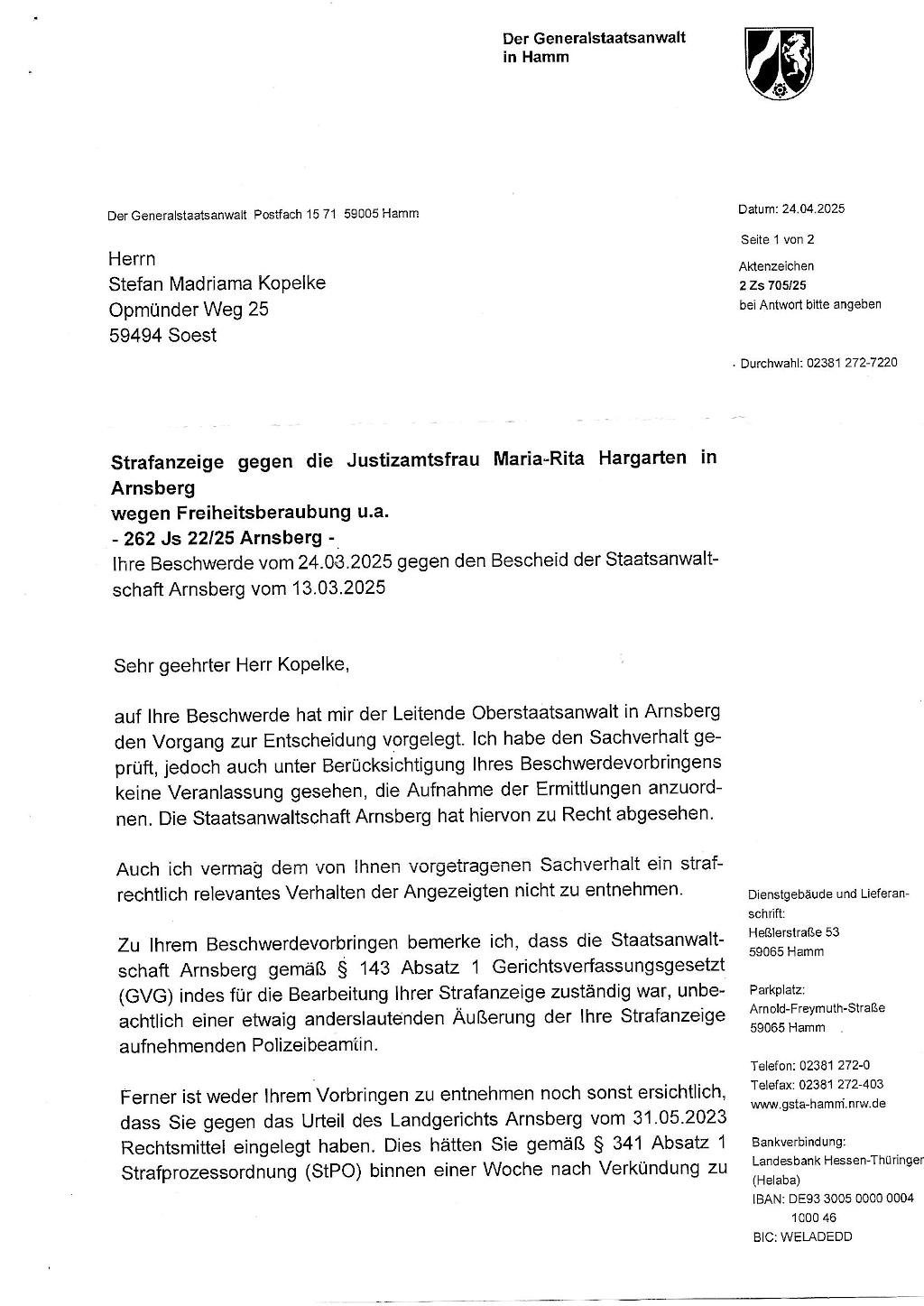 Der Generalstaatsanwalt
in Hamm

Der Generalstaatsanwalt Postfach 15 71 59005 Hamm

Herrn
Stefan Madriama Kopelke
Opmünder Weg 25
59494 Soest

Datum: 24.04.2025

Seite 1 von 2

Aktenzeichen
2 Zs 705/25
bei Antwort bitte angeben

Durchwahl: 02381 272-7220

Strafanzeige gegen die Justizamtsfrau Maria-Rita Hargarten in Arnsberg
wegen Freiheitsberaubung u.a.
- 262 Js 22/25 Arnsberg -
Ihre Beschwerde vom 24.03.2025 gegen den Bescheid der Staatsanwaltschaft Arnsberg vom 13.03.2025

Sehr geehrter Herr Kopelke,

auf Ihre Beschwerde hat mir der Leitende Oberstaatsanwalt in Arnsberg den Vorgang zur Entscheidung vorgelegt. Ich habe den Sachverhalt geprüft, jedoch auch unter Berücksichtigung Ihres Beschwerdevorbringens keine Veranlassung gesehen, die Aufnahme der Ermittlungen anzuordnen. Die Staatsanwaltschaft Arnsberg hat hiervon zu Recht abgesehen.

Auch ich vermag dem von Ihnen vorgetragenen Sachverhalt ein strafrechtlich relevantes Verhalten der Angezeigten nicht zu entnehmen.

Zu Ihrem Beschwerdevorbringen bemerke ich, dass die Staatsanwaltschaft Arnsberg gemäß § 143 Absatz 1 Gerichtsverfassungsgesetzt (GVG) indes für die Bearbeitung Ihrer Strafanzeige zuständig war, unbeachtlich einer etwaig anderslautenden Äußerung der Ihre Strafanzeige aufnehmenden Polizeibeamtin.

Ferner ist weder Ihrem Vorbringen zu entnehmen noch sonst ersichtlich, dass Sie gegen das Urteil des Landgerichts Arnsberg vom 31.05.2023 Rechtsmittel eingelegt haben. Dies hätten Sie gemäß § 341 Absatz 1 Strafprozessordnung (StPO) binnen einer Woche nach Verkündung zu

Dienstgebäude und Lieferanschrift:
Heßlerstraße 53
59065 Hamm

Parkplatz:
Arnold-Freymuth-Straße
59065 Hamm

Telefon: 02381 272-0
Telefax: 02381 272-403
www.gsta-hamm.nrw.de

Bankverbindung:
Landesbank Hessen-Thüringen
(Helaba)
IBAN: DE93 3005 0000 0004 1000 46
BIC: WELADEDD